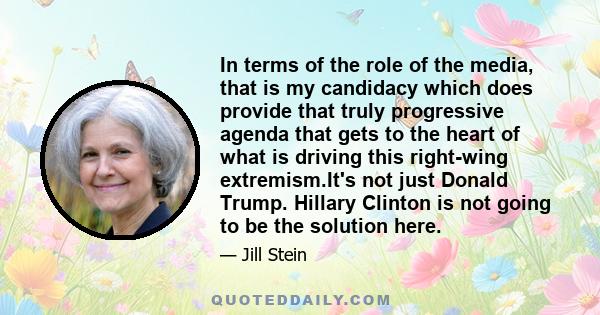 In terms of the role of the media, that is my candidacy which does provide that truly progressive agenda that gets to the heart of what is driving this right-wing extremism.It's not just Donald Trump. Hillary Clinton is not going to be the solution here.

— Jill Stein

QUOTEDDAILY.COM